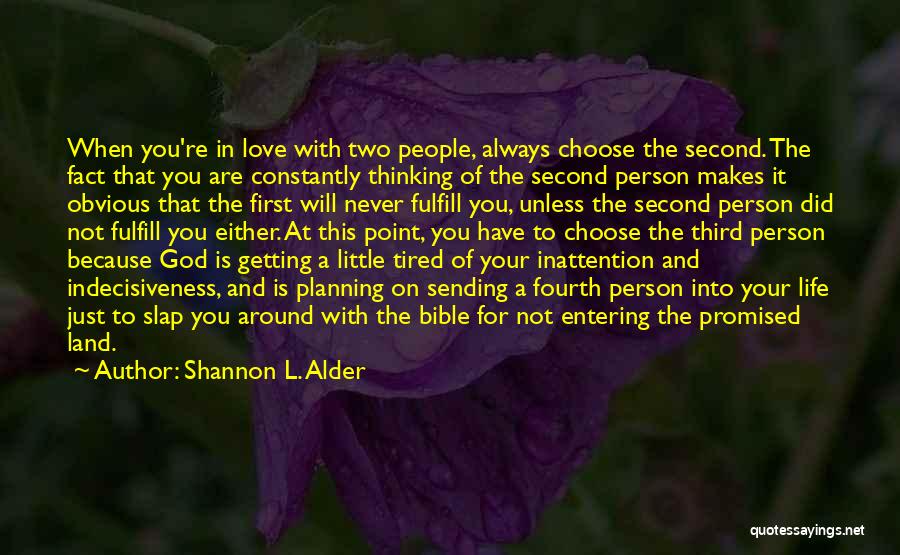 When you're in love with two people, always choose the second. The fact that you are constantly thinking of the second person makes it obvious that the first will never fulfill you, unless the second person did not fulfill you either. At this point, you have to choose the third person because God is getting a little tired of your inattention and indecisiveness, and is planning on sending a fourth person into your life just to slap you around with the bible for not entering the promised land.

~ Author: Shannon L. Alder

quotessayings.net